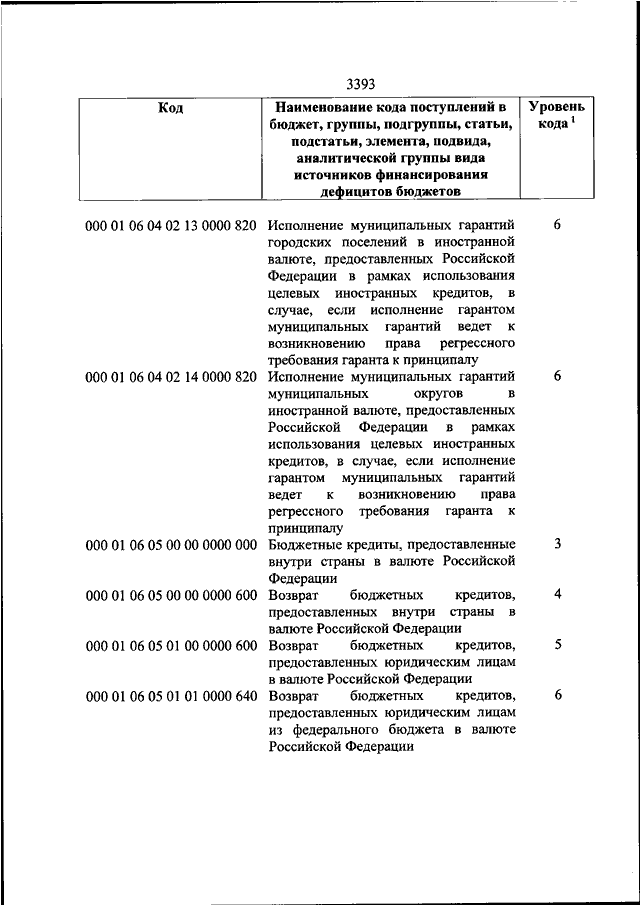 3393

| Код | Наименование кода поступлений в бюджет, группы, подгруппы, статьи, подстатьи, элемента, подвида, аналитической группы вида источников финансирования дефицитов бюджетов | Уровень кода $^1$ |
|---|---|---|
| 000 01 06 04 02 13 0000 820 | Исполнение муниципальных гарантий городских поселений в иностранной валюте, предоставленных Российской Федерации в рамках использования целевых иностранных кредитов, в случае, если исполнение гарантом муниципальных гарантий ведет к возникновению права регрессного требования гаранта к принципалу | 6 |
| 000 01 06 04 02 14 0000 820 | Исполнение муниципальных гарантий муниципальных округов в иностранной валюте, предоставленных Российской Федерации в рамках использования целевых иностранных кредитов, в случае, если исполнение гарантом муниципальных гарантий ведет к возникновению права регрессного требования гаранта к принципалу | 6 |
| 000 01 06 05 00 00 0000 000 | Бюджетные кредиты, предоставленные внутри страны в валюте Российской Федерации | 3 |
| 000 01 06 05 00 00 0000 600 | Возврат бюджетных кредитов, предоставленных внутри страны в валюте Российской Федерации | 4 |
| 000 01 06 05 01 00 0000 600 | Возврат бюджетных кредитов, предоставленных юридическим лицам в валюте Российской Федерации | 5 |
| 000 01 06 05 01 01 0000 640 | Возврат бюджетных кредитов, предоставленных юридическим лицам из федерального бюджета в валюте Российской Федерации | 6 |